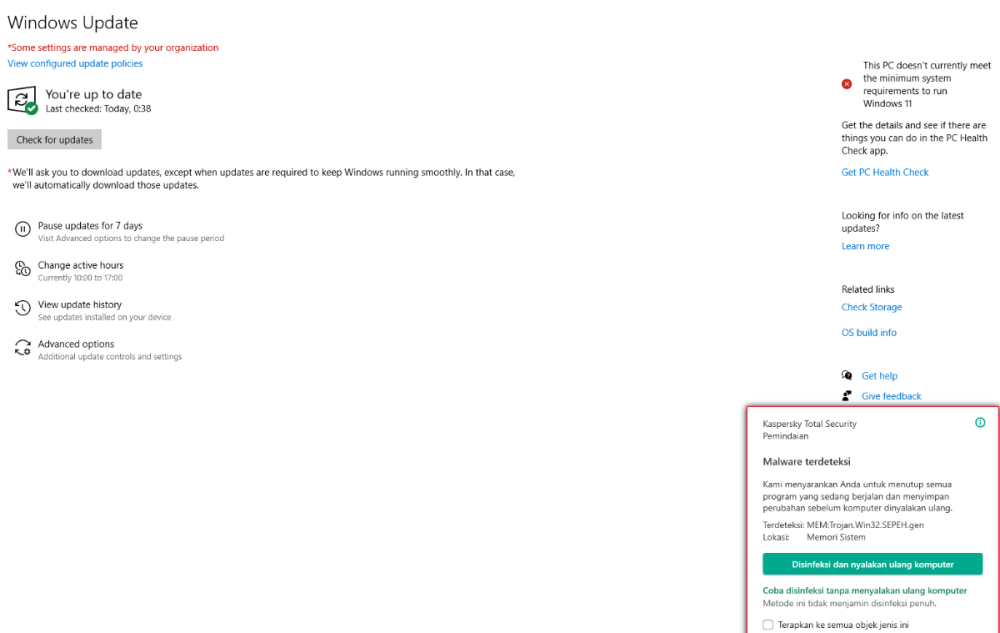 Windows Update

*Some settings are managed by your organization

View configured update policies

You're up to date
Last checked: Today, 0:38

Check for updates

*We'll ask you to download updates, except when updates are required to keep Windows running smoothly. In that case, we'll automatically download those updates.

Pause updates for 7 days
Visit Advanced options to change the pause period

Change active hours
Currently 10:00 to 17:00

View update history
See updates installed on your device

Advanced options
Additional update controls and settings

This PC doesn't currently meet the minimum system requirements to run Windows 11

Get the details and see if there are things you can do in the PC Health Check app.

Get PC Health Check

Looking for info on the latest updates?

Learn more

Related links

Check Storage

OS build info

Get help

Give feedback

Kaspersky Total Security
Pemindaian

Malware terdeteksi

Kami menyarankan Anda untuk menutup semua program yang sedang berjalan dan menyimpan perubahan sebelum komputer dinyalakan ulang.

Terdeteksi: MEM:Trojan.Win32.SEPEH.gen
Lokasi: Memori Sistem

Disinfeksi dan nyalakan ulang komputer

Coba disinfeksi tanpa menyalakan ulang komputer
Metode ini tidak menjamin disinfeksi penuh.

Terapkan ke semua objek jenis ini